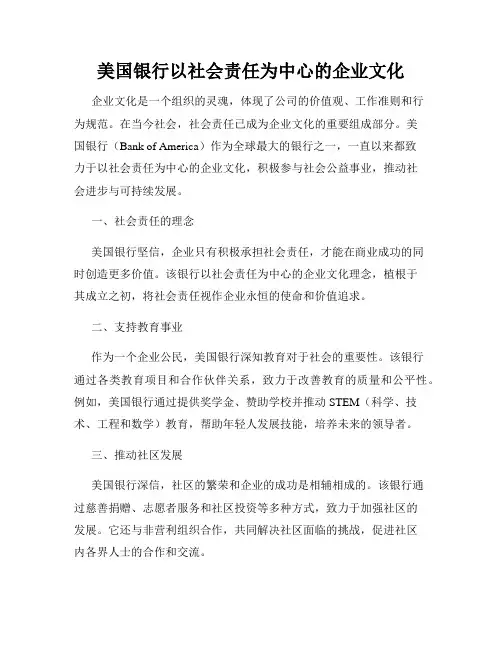 美国银行以社会责任为中心的企业文化

企业文化是一个组织的灵魂，体现了公司的价值观、工作准则和行为规范。在当今社会，社会责任已成为企业文化的重要组成部分。美国银行（Bank of America）作为全球最大的银行之一，一直以来都致力于以社会责任为中心的企业文化，积极参与社会公益事业，推动社会进步与可持续发展。

一、社会责任的理念

美国银行坚信，企业只有积极承担社会责任，才能在商业成功的同时创造更多价值。该银行以社会责任为中心的企业文化理念，植根于其成立之初，将社会责任视作企业永恒的使命和价值追求。

二、支持教育事业

作为一个企业公民，美国银行深知教育对于社会的重要性。该银行通过各类教育项目和合作伙伴关系，致力于改善教育的质量和公平性。例如，美国银行通过提供奖学金、赞助学校并推动 STEM（科学、技术、工程和数学）教育，帮助年轻人发展技能，培养未来的领导者。

三、推动社区发展

美国银行深信，社区的繁荣和企业的成功是相辅相成的。该银行通过慈善捐赠、志愿者服务和社区投资等多种方式，致力于加强社区的发展。它还与非营利组织合作，共同解决社区面临的挑战，促进社区内各界人士的合作和交流。